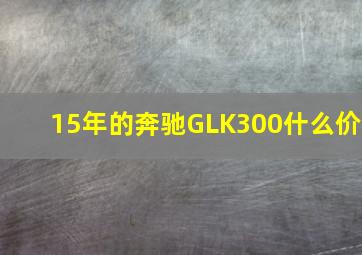 15年的奔驰GLK300什么价